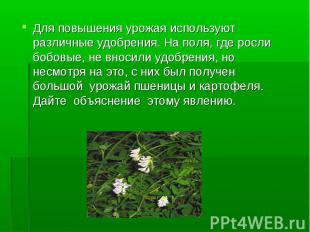 Для повышения урожая используют различные удобрения. На поля, где росли бобовые, не вносили удобрения, но несмотря на это, с них был получен большой урожай пшеницы и картофеля. Дайте объяснение этому явлению.

PPt4WEB.ru